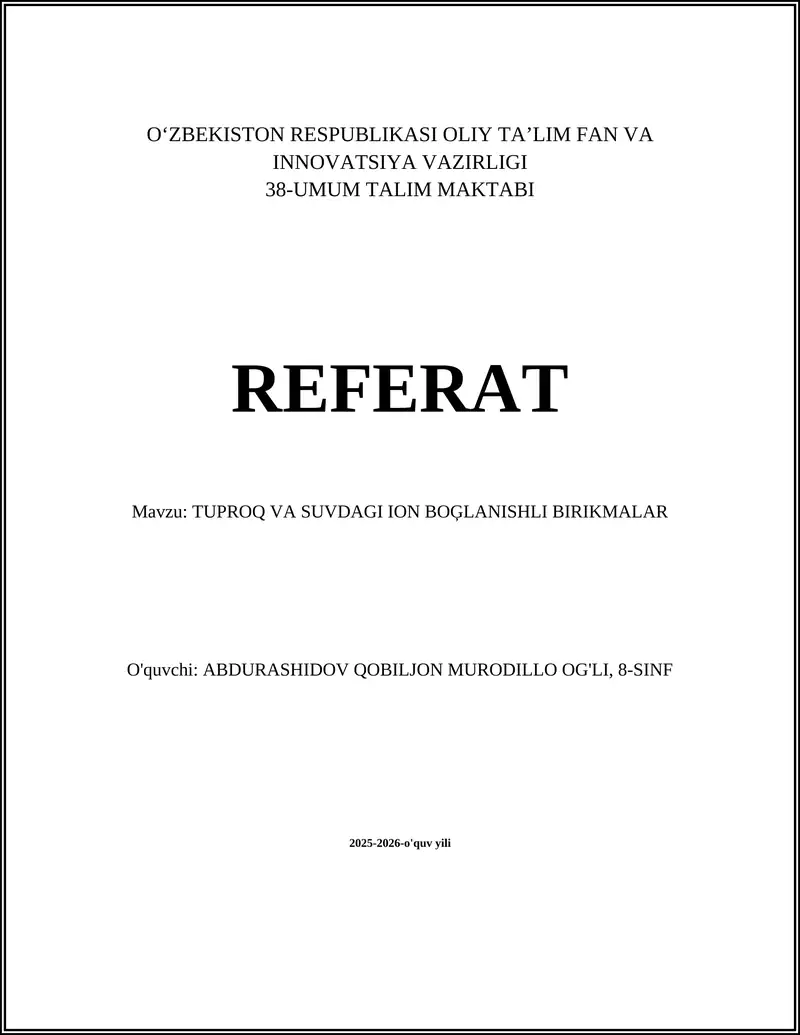 O‘ZBEKISTON RESPUBLIKASI OLIY TA’LIM FAN VA INNOVATSIYA VAZIRLIGI
38-UMUM TALIM MAKTABI

REFERAT

Mavzu: TUPROQ VA SUVDAGI ION BOĢLANISHLI BIRIKMALAR

O'quvchi: ABDURASHIDOV QOBILJON MURODILLO OG'LI, 8-SINF

2025-2026-o'quv yili